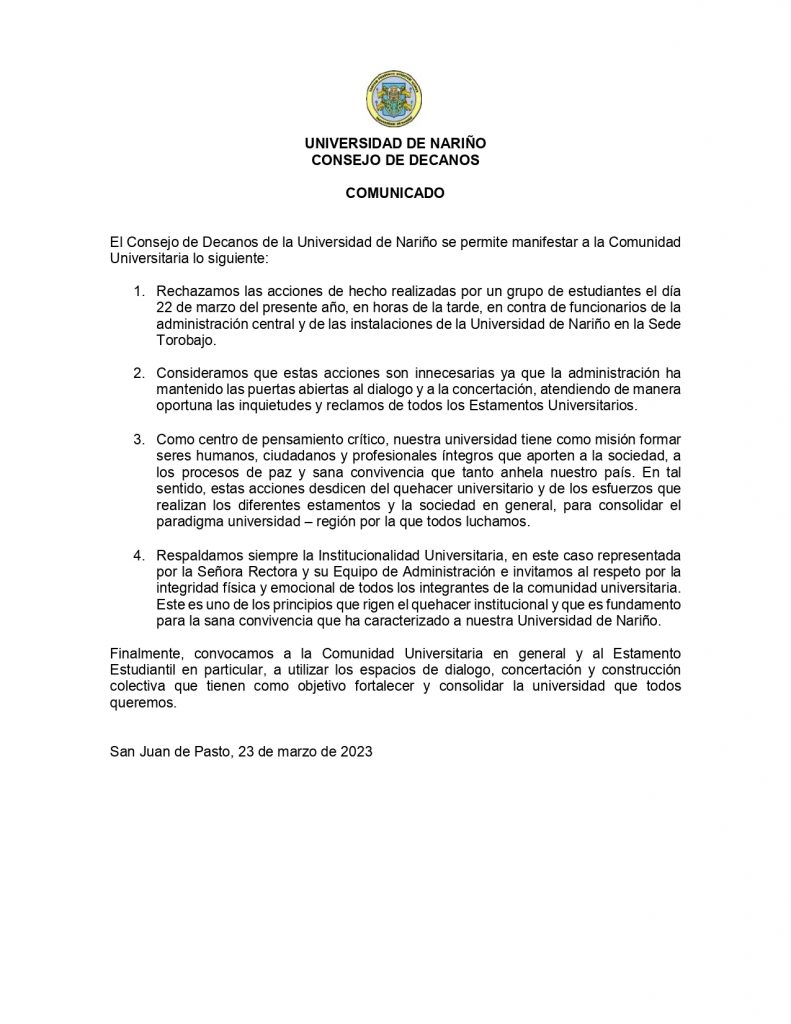 UNIVERSIDAD DE NARIÑO
CONSEJO DE DECANOS

COMUNICADO

El Consejo de Decanos de la Universidad de Nariño se permite manifestar a la Comunidad Universitaria lo siguiente:

1. Rechazamos las acciones de hecho realizadas por un grupo de estudiantes el día 22 de marzo del presente año, en horas de la tarde, en contra de funcionarios de la administración central y de las instalaciones de la Universidad de Nariño en la Sede Torobajo.

2. Consideramos que estas acciones son innecesarias ya que la administración ha mantenido las puertas abiertas al dialogo y a la concertación, atendiendo de manera oportuna las inquietudes y reclamos de todos los Estamentos Universitarios.

3. Como centro de pensamiento crítico, nuestra universidad tiene como misión formar seres humanos, ciudadanos y profesionales íntegros que aporten a la sociedad, a los procesos de paz y sana convivencia que tanto anhela nuestro país. En tal sentido, estas acciones desdicen del quehacer universitario y de los esfuerzos que realizan los diferentes estamentos y la sociedad en general, para consolidar el paradigma universidad – región por la que todos luchamos.

4. Respaldamos siempre la Institucionalidad Universitaria, en este caso representada por la Señora Rectora y su Equipo de Administración e invitamos al respeto por la integridad física y emocional de todos los integrantes de la comunidad universitaria. Este es uno de los principios que rigen el quehacer institucional y que es fundamento para la sana convivencia que ha caracterizado a nuestra Universidad de Nariño.

Finalmente, convocamos a la Comunidad Universitaria en general y al Estamento Estudiantil en particular, a utilizar los espacios de dialogo, concertación y construcción colectiva que tienen como objetivo fortalecer y consolidar la universidad que todos queremos.

San Juan de Pasto, 23 de marzo de 2023